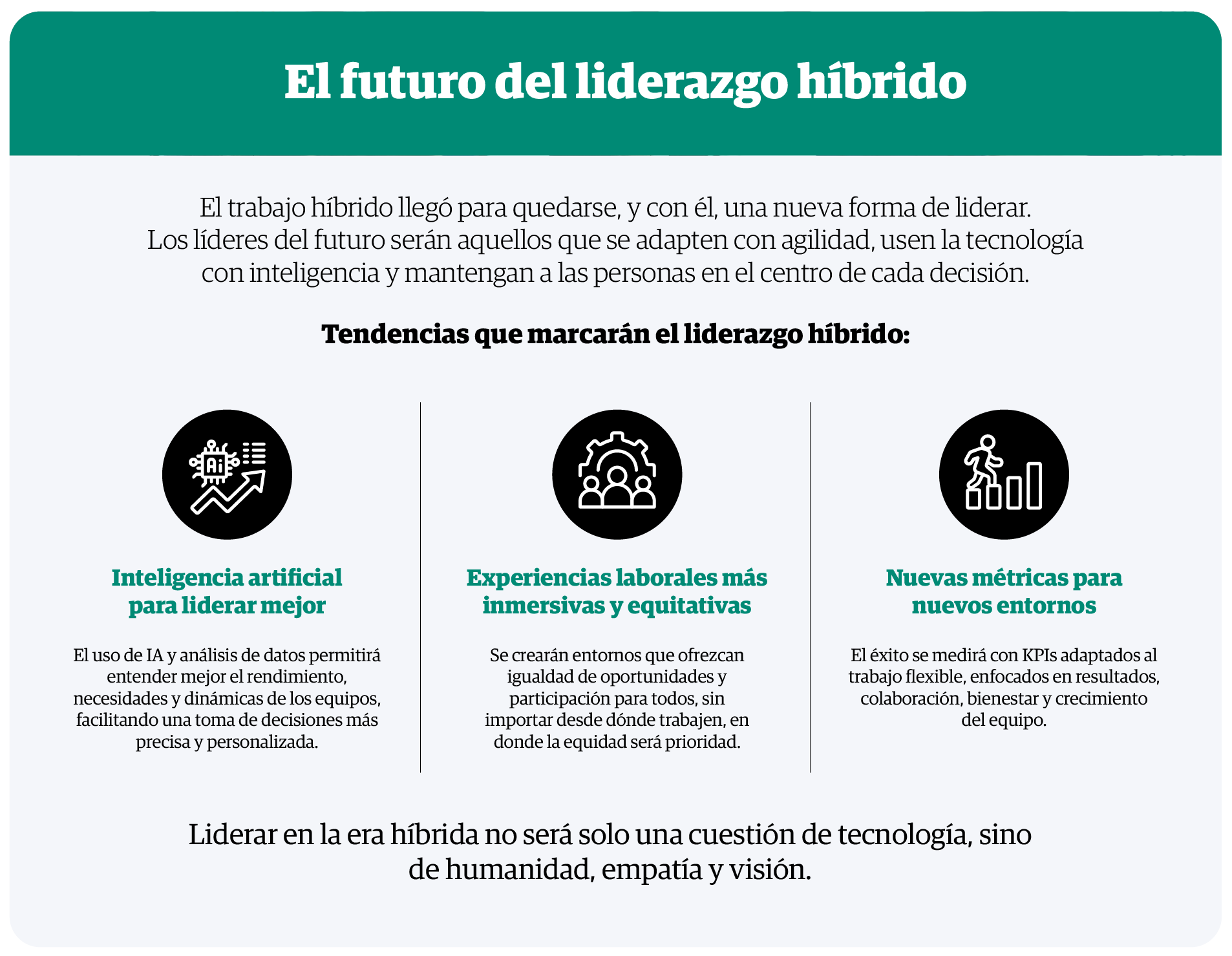 El futuro del liderazgo híbrido

El trabajo híbrido llegó para quedarse, y con él, una nueva forma de liderar. Los líderes del futuro serán aquellos que se adapten con agilidad, usen la tecnología con inteligencia y mantengan a las personas en el centro de cada decisión.

Tendencias que marcarán el liderazgo híbrido:

Ai

Inteligencia artificial para liderar mejor

El uso de IA y análisis de datos permitirá entender mejor el rendimiento, necesidades y dinámicas de los equipos, facilitando una toma de decisiones más precisa y personalizada.

Experiencias laborales más inmersivas y equitativas

Se crearán entornos que ofrezcan igualdad de oportunidades y participación para todos, sin importar desde dónde trabajen, en donde la equidad será prioridad.

Nuevas métricas para nuevos entornos

El éxito se medirá con KPIs adaptados al trabajo flexible, enfocados en resultados, colaboración, bienestar y crecimiento del equipo.

Liderar en la era híbrida no será solo una cuestión de tecnología, sino de humanidad, empatía y visión.